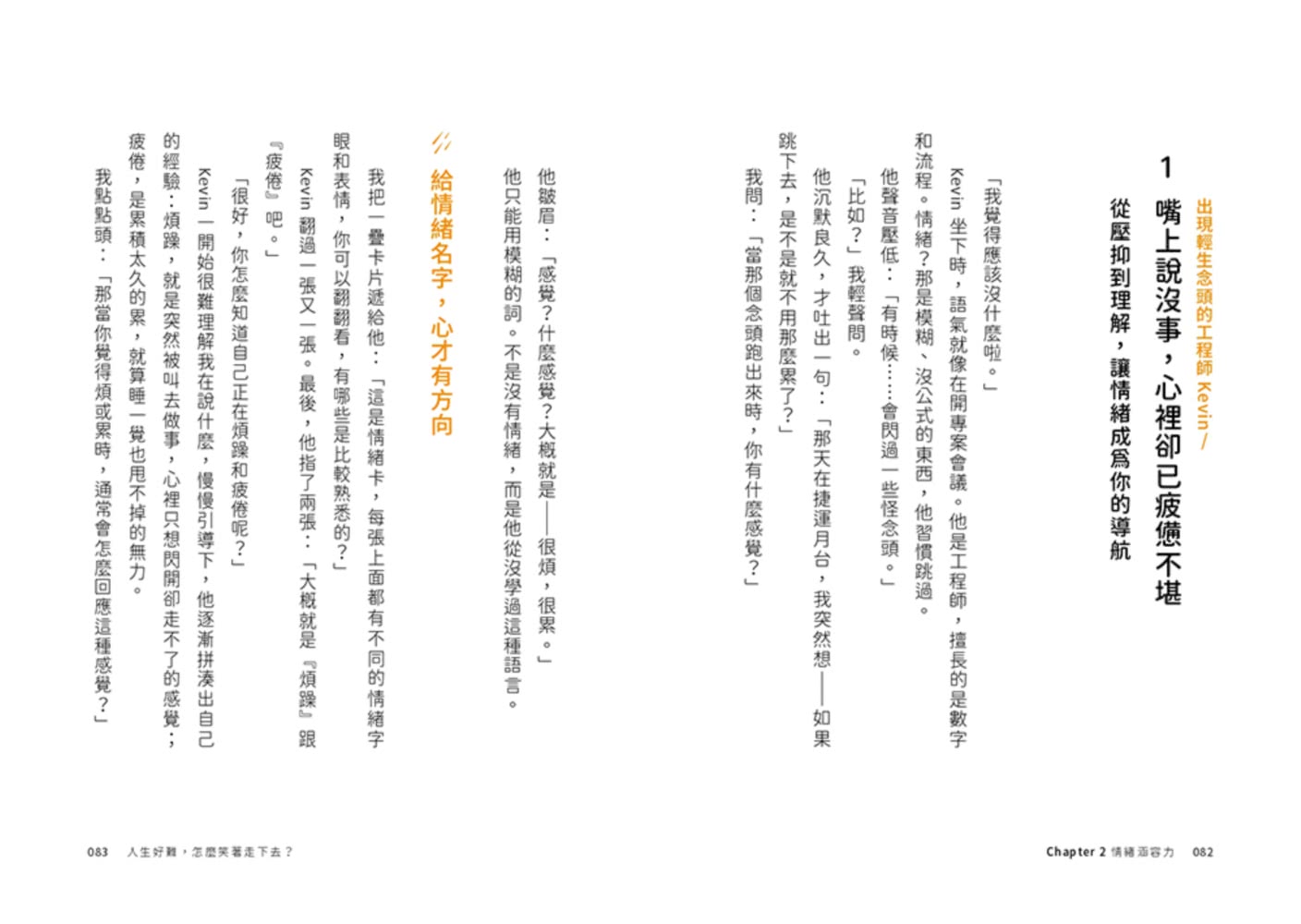 出現輕生念頭的工程師 Kevin／

1 嘴上說沒事，心裡卻已疲憊不堪

從壓抑到理解，讓情緒成為你的導航

「我覺得應該沒什麼啦。」

Kevin 坐下時，語氣就像在開專案會議。他是工程師，擅長的是數字和流程。情緒？那是模糊、沒公式的東西，他習慣跳過。

他聲音壓低：「有時候……會閃過一些怪念頭。」

「比如？」我輕聲問。

他沉默良久，才吐出一句：「那天在捷運月台，我突然想——如果跳下去，是不是就不用那麼累了？」

我問：「當那個念頭跑出來時，你有什麼感覺？」

他皺眉：「感覺？什麼感覺？大概就是——很煩，很累。」

他只能用模糊的詞。不是沒有情緒，而是他從沒學過這種語言。

給情緒名字，心才有方向

我把一疊卡片遞給他：「這是情緒卡，每張上面都有不同的情緒字眼和表情，你可以翻翻看，有哪些是比較熟悉的？」

Kevin 翻過一張又一張。最後，他指了兩張：「大概就是『煩躁』跟『疲倦』吧。」

「很好，你怎麼知道自己正在煩躁和疲倦呢？」

Kevin 一開始很難理解我在說什麼，慢慢引導下，他逐漸拼湊出自己的經驗：煩躁，就是突然被叫去做事，心裡只想閃開卻走不了的感覺；疲倦，是累積太久的累，就算睡一覺也甩不掉的無力。

我點點頭：「那當你覺得煩或累時，通常會怎麼回應這種感覺？」

Chapter 2 情緒涵容力 082

083 人生好難，怎麼笑著走下去？